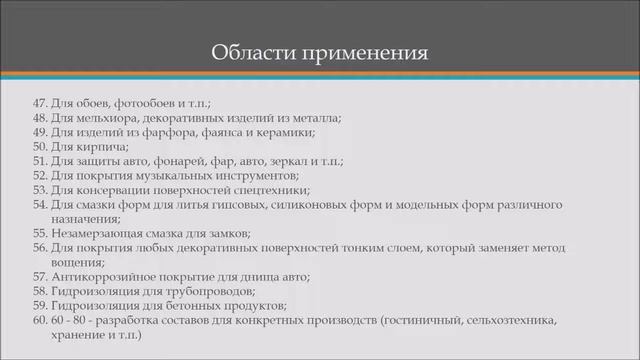 Области применения

47. Для обоев, фотообоев и т.п.;
48. Для мельхиора, декоративных изделий из металла;
49. Для изделий из фарфора, фаянса и керамики;
50. Для кирпича;
51. Для защиты авто, фонарей, фар, авто, зеркал и т.п.;
52. Для покрытия музыкальных инструментов;
53. Для консервации поверхностей спецтехники;
54. Для смазки форм для литья гипсовых, силиконовых форм и модельных форм различного назначения;
55. Незамерзающая смазка для замков;
56. Для покрытия любых декоративных поверхностей тонким слоем, который заменяет метод вощения;
57. Антикоррозийное покрытие для днища авто;
58. Гидроизоляция для трубопроводов;
59. Гидроизоляция для бетонных продуктов;
60. 60 - 80 - разработка составов для конкретных производств (гостиничный, сельхозтехника, хранение и т.п.)